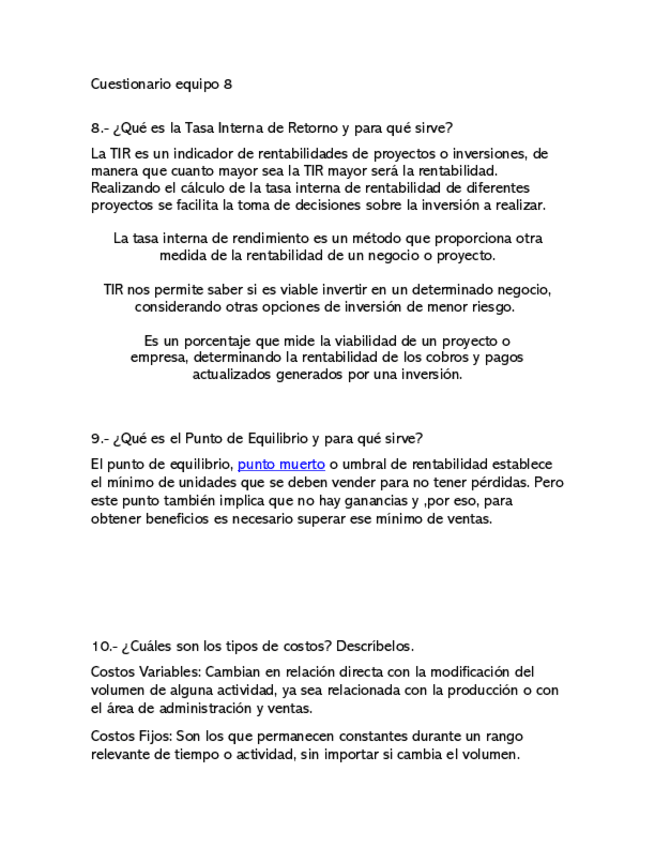 Cuestionario equipo 8

8.- ¿Qué es la Tasa Interna de Retorno y para qué sirve?

La TIR es un indicador de rentabilidades de proyectos o inversiones, de manera que cuanto mayor sea la TIR mayor será la rentabilidad. Realizando el cálculo de la tasa interna de rentabilidad de diferentes proyectos se facilita la toma de decisiones sobre la inversión a realizar.

La tasa interna de rendimiento es un método que proporciona otra medida de la rentabilidad de un negocio o proyecto.

TIR nos permite saber si es viable invertir en un determinado negocio, considerando otras opciones de inversión de menor riesgo.

Es un porcentaje que mide la viabilidad de un proyecto o empresa, determinando la rentabilidad de los cobros y pagos actualizados generados por una inversión.

9.- ¿Qué es el Punto de Equilibrio y para qué sirve?

El punto de equilibrio, punto muerto o umbral de rentabilidad establece el mínimo de unidades que se deben vender para no tener pérdidas. Pero este punto también implica que no hay ganancias y ,por eso, para obtener beneficios es necesario superar ese mínimo de ventas.

10.- ¿Cuáles son los tipos de costos? Descríbelos.

Costos Variables: Cambian en relación directa con la modificación del volumen de alguna actividad, ya sea relacionada con la producción o con el área de administración y ventas.

Costos Fijos: Son los que permanecen constantes durante un rango relevante de tiempo o actividad, sin importar si cambia el volumen.